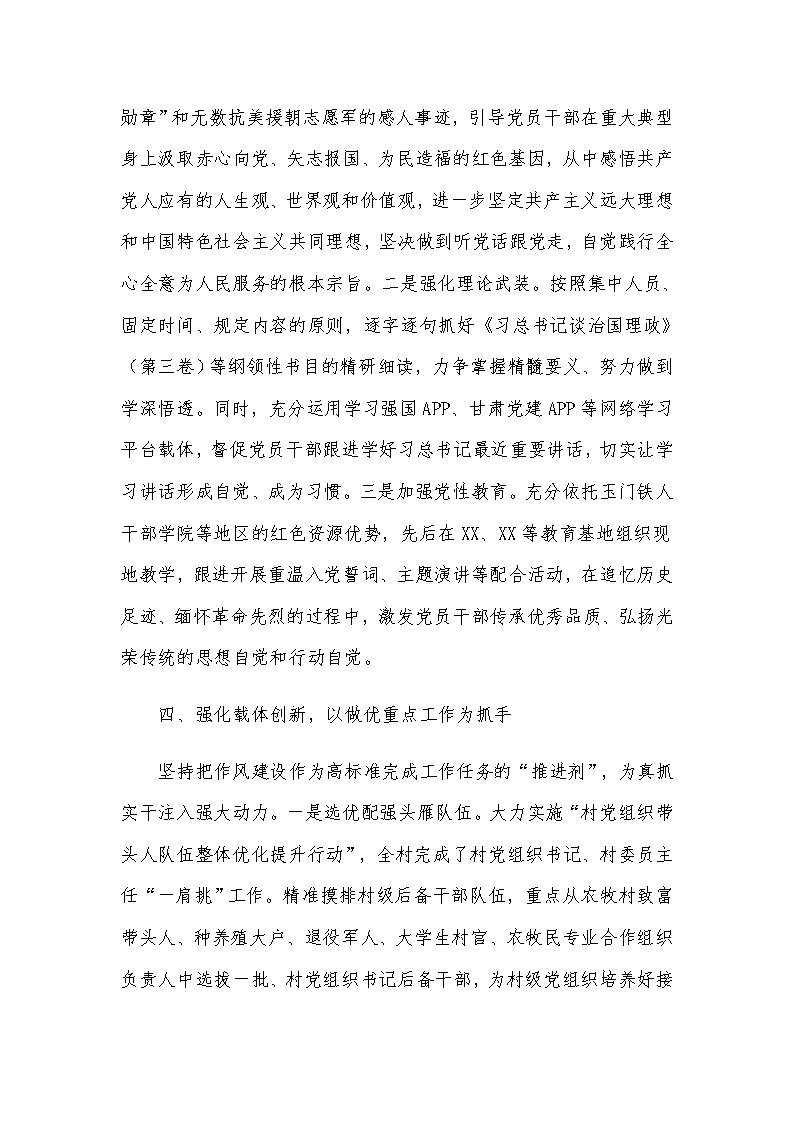 勋章”和无数抗美援朝志愿军的感人事迹，引导党员干部在重大典型身上汲取赤心向党、矢志报国、为民造福的红色基因，从中感悟共产党人应有的人生观、世界观和价值观，进一步坚定共产主义远大理想和中国特色社会主义共同理想，坚决做到听党话跟党走，自觉践行全心全意为人民服务的根本宗旨。二是强化理论武装。按照集中人员、固定时间、规定内容的原则，逐字逐句抓好《习总书记谈治国理政》（第三卷）等纲领性书目的精研细读，力争掌握精髓要义、努力做到学深悟透。同时，充分运用学习强国APP、甘肃党建APP等网络学习平台载体，督促党员干部跟进学好习总书记最近重要讲话，切实让学习讲话形成自觉、成为习惯。三是加强党性教育。充分依托玉门铁人干部学院等地区的红色资源优势，先后在XX、XX等教育基地组织现地教学，跟进开展重温入党誓词、主题演讲等配合活动，在追忆历史足迹、缅怀革命先烈的过程中，激发党员干部传承优秀品质、弘扬光荣传统的思想自觉和行动自觉。

四、强化载体创新，以做优重点工作为抓手

坚持把作风建设作为高标准完成工作任务的“推进剂”，为真抓实干注入强大动力。一是选优配强头雁队伍。大力实施“村党组织带头人队伍整体优化提升行动”，全村完成了村党组织书记、村委员主任“一肩挑”工作。精准摸排村级后备干部队伍，重点从农牧村致富带头人、种养殖大户、退役军人、大学生村官、农牧民专业合作组织负责人中选拔一批、村党组织书记后备干部，为村级党组织培养好接